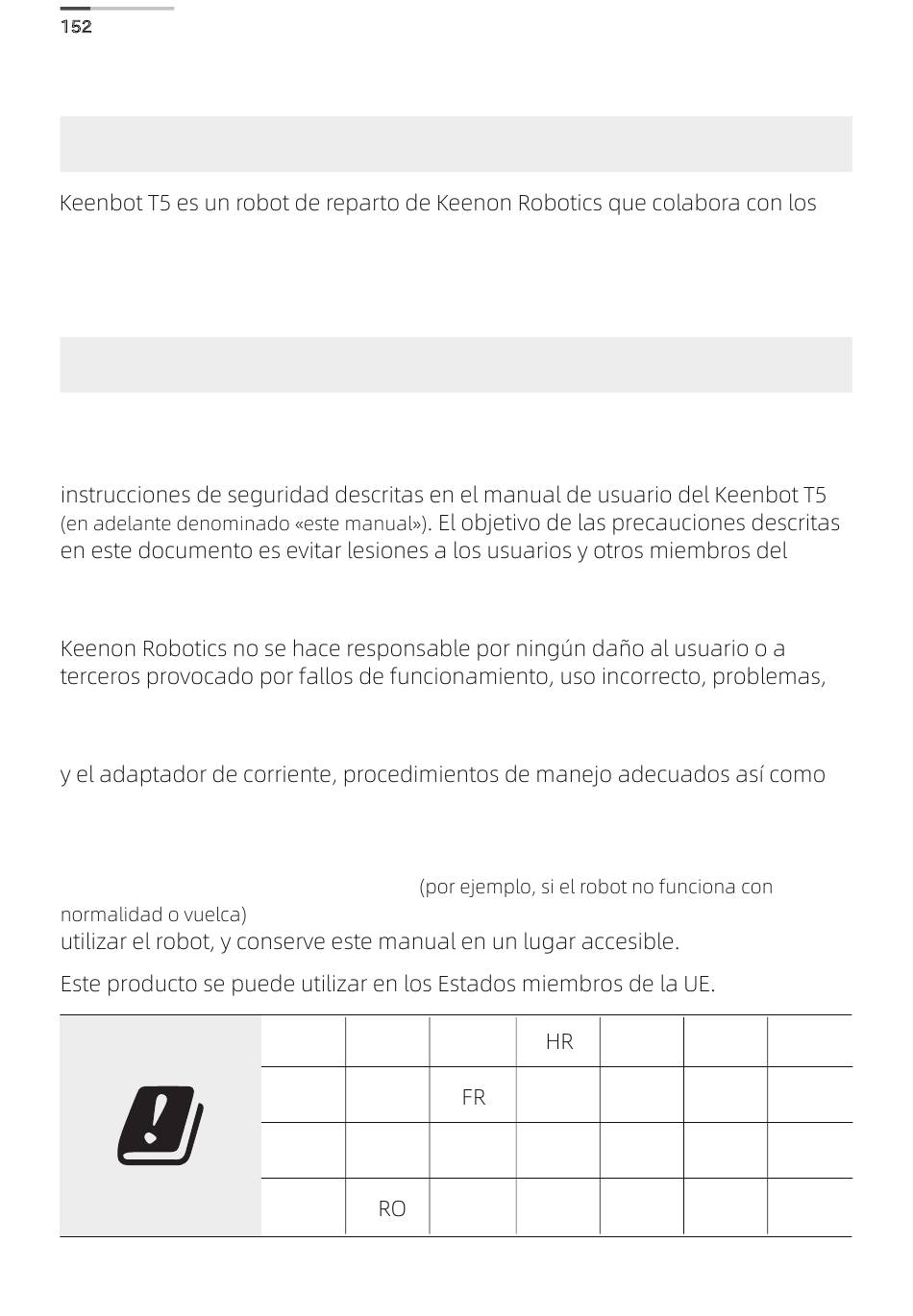 152

Keenbot T5 es un robot de reparto de Keenon Robotics que colabora con los

instrucciones de seguridad descritas en el manual de usuario del Keenbot T5 (en adelante denominado «este manual»). El objetivo de las precauciones descritas en este documento es evitar lesiones a los usuarios y otros miembros del

Keenon Robotics no se hace responsable por ningún daño al usuario o a terceros provocado por fallos de funcionamiento, uso incorrecto, problemas,

y el adaptador de corriente, procedimientos de manejo adecuados así como

(por ejemplo, si el robot no funciona con normalidad o vuelca) utilizar el robot, y conserve este manual en un lugar accesible.

Este producto se puede utilizar en los Estados miembros de la UE.

| | | | | | | | |
|---|---|---|---|---|---|---|---|
| | | | | HR | | | |
| | | | FR | | | | |
| | | | | | | | |
| | | RO | | | | | |